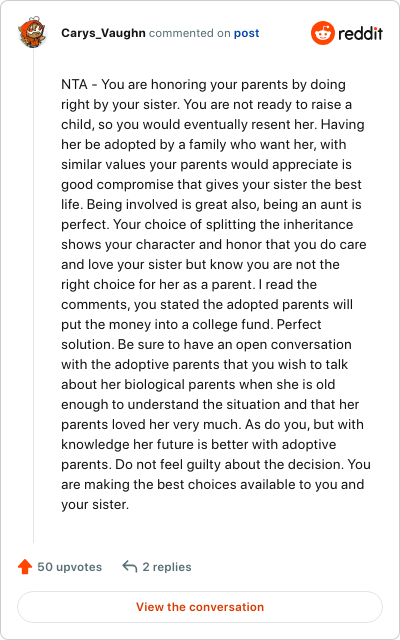 Carys_Vaughn commented on post

reddit

NTA - You are honoring your parents by doing right by your sister. You are not ready to raise a child, so you would eventually resent her. Having her be adopted by a family who want her, with similar values your parents would appreciate is good compromise that gives your sister the best life. Being involved is great also, being an aunt is perfect. Your choice of splitting the inheritance shows your character and honor that you do care and love your sister but know you are not the right choice for her as a parent. I read the comments, you stated the adopted parents will put the money into a college fund. Perfect solution. Be sure to have an open conversation with the adoptive parents that you wish to talk about her biological parents when she is old enough to understand the situation and that her parents loved her very much. As do you, but with knowledge her future is better with adoptive parents. Do not feel guilty about the decision. You are making the best choices available to you and your sister.

50 upvotes

2 replies

View the conversation